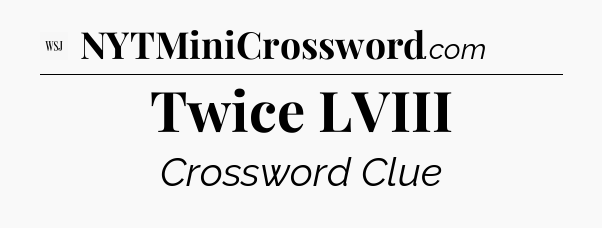 WSJ NYTMiniCrossword.com

Twice LVIII

Crossword Clue